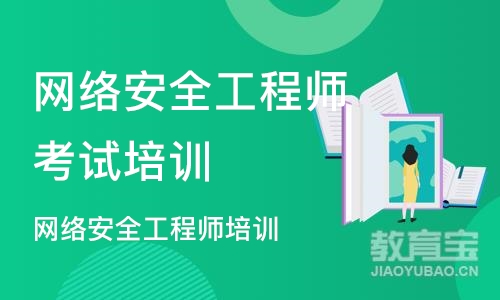 网络安全工程师考试培训

网络安全工程师培训

教育宝
JIAOYUBAO.CN